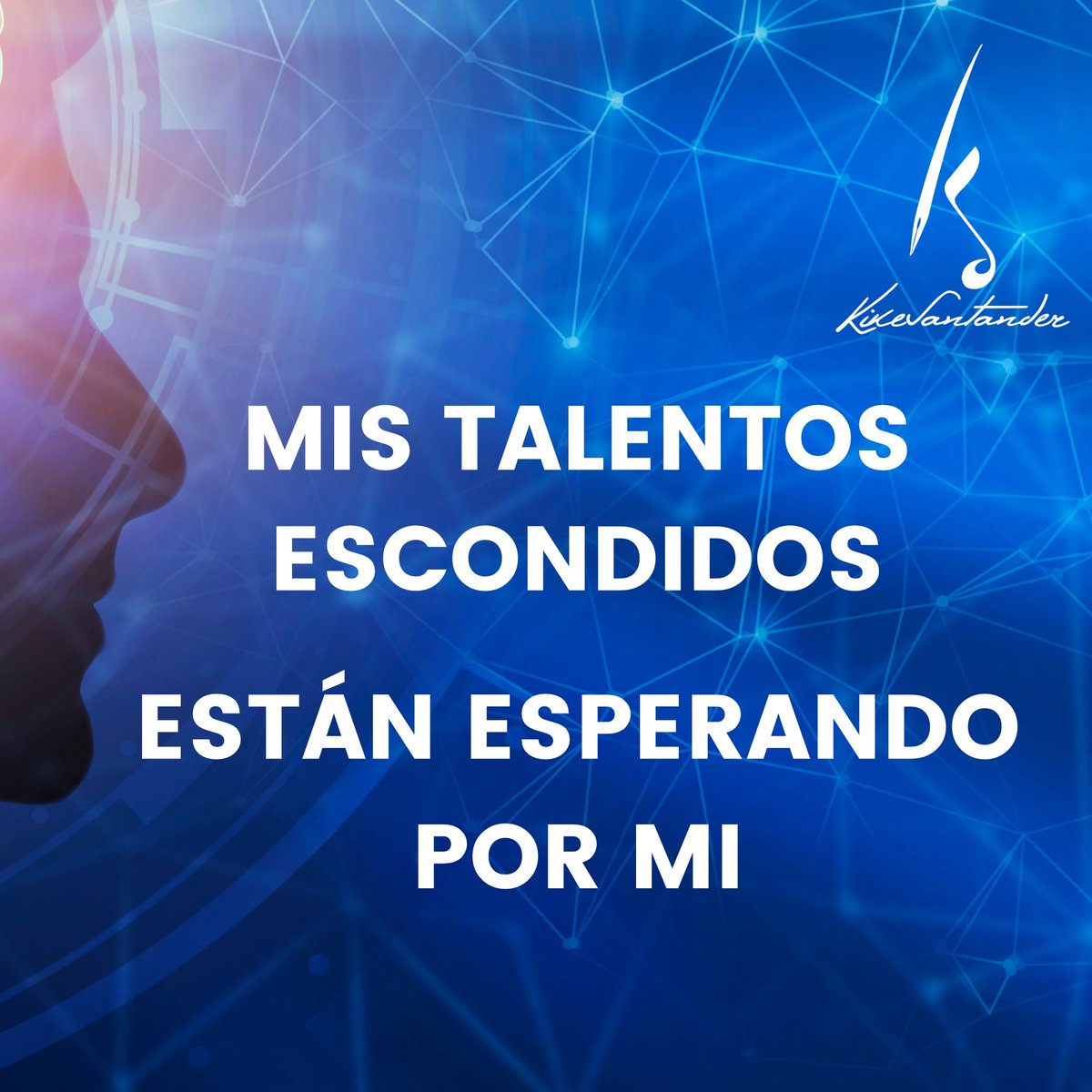 KikeSantander

MIS TALENTOS ESCONDIDOS

ESTÁN ESPERANDO POR MI